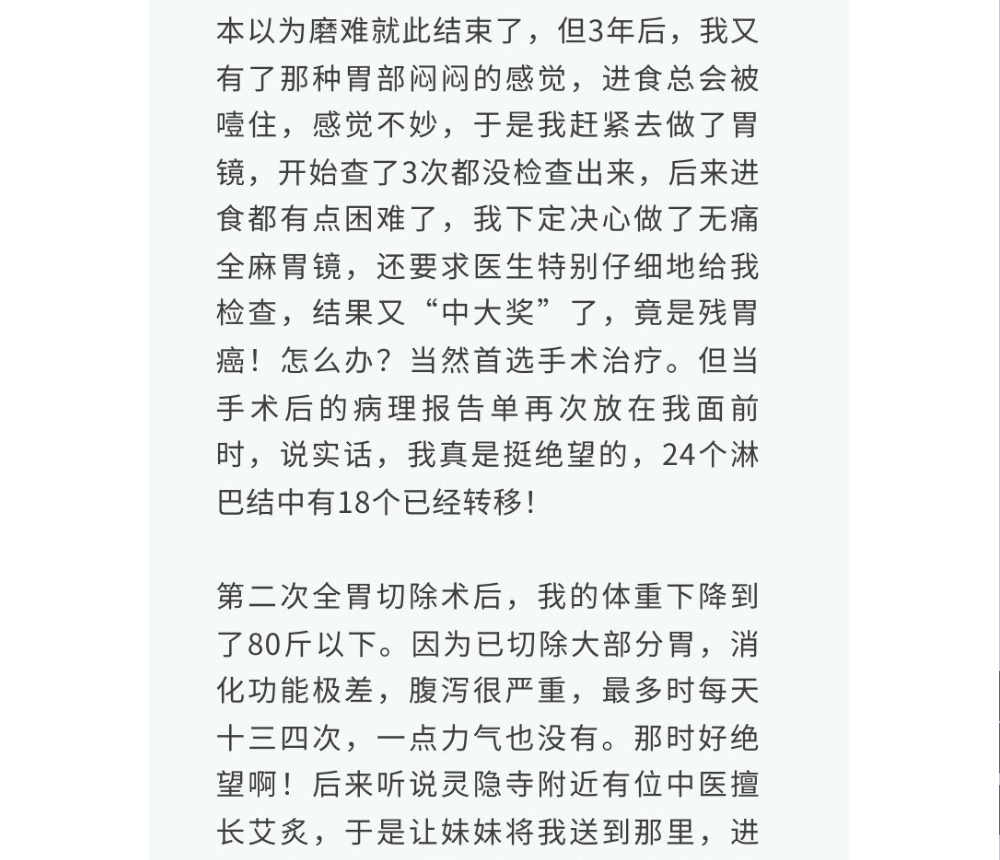 本以为磨难就此结束了，但3年后，我又有了那种胃部闷闷的感觉，进食总会被噎住，感觉不妙，于是我赶紧去做了胃镜，开始查了3次都没检查出来，后来进食都有点困难了，我下定决心做了无痛全麻胃镜，还要求医生特别仔细地给我检查，结果又“中大奖”了，竟是残胃癌！怎么办？当然首选手术治疗。但当手术后的病理报告单再次放在我面前时，说实话，我真是挺绝望的，24个淋巴结中有18个已经转移！

第二次全胃切除术后，我的体重下降到了80斤以下。因为已切除大部分胃，消化功能极差，腹泻很严重，最多时每天十三四次，一点力气也没有。那时好绝望啊！后来听说灵隐寺附近有位中医擅长艾灸，于是让妹妹将我送到那里，进